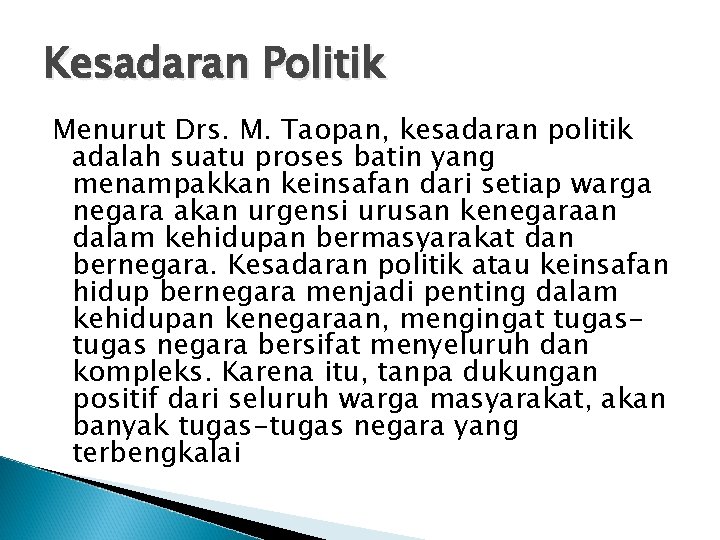 Kesadaran Politik

Menurut Drs. M. Taopan, kesadaran politik adalah suatu proses batin yang menampakkan keinsafan dari setiap warga negara akan urgensi urusan kenegaraan dalam kehidupan bermasyarakat dan bernegara. Kesadaran politik atau keinsafan hidup bernegara menjadi penting dalam kehidupan kenegaraan, mengingat tugas-tugas negara bersifat menyeluruh dan kompleks. Karena itu, tanpa dukungan positif dari seluruh warga masyarakat, akan banyak tugas-tugas negara yang terbengkalai